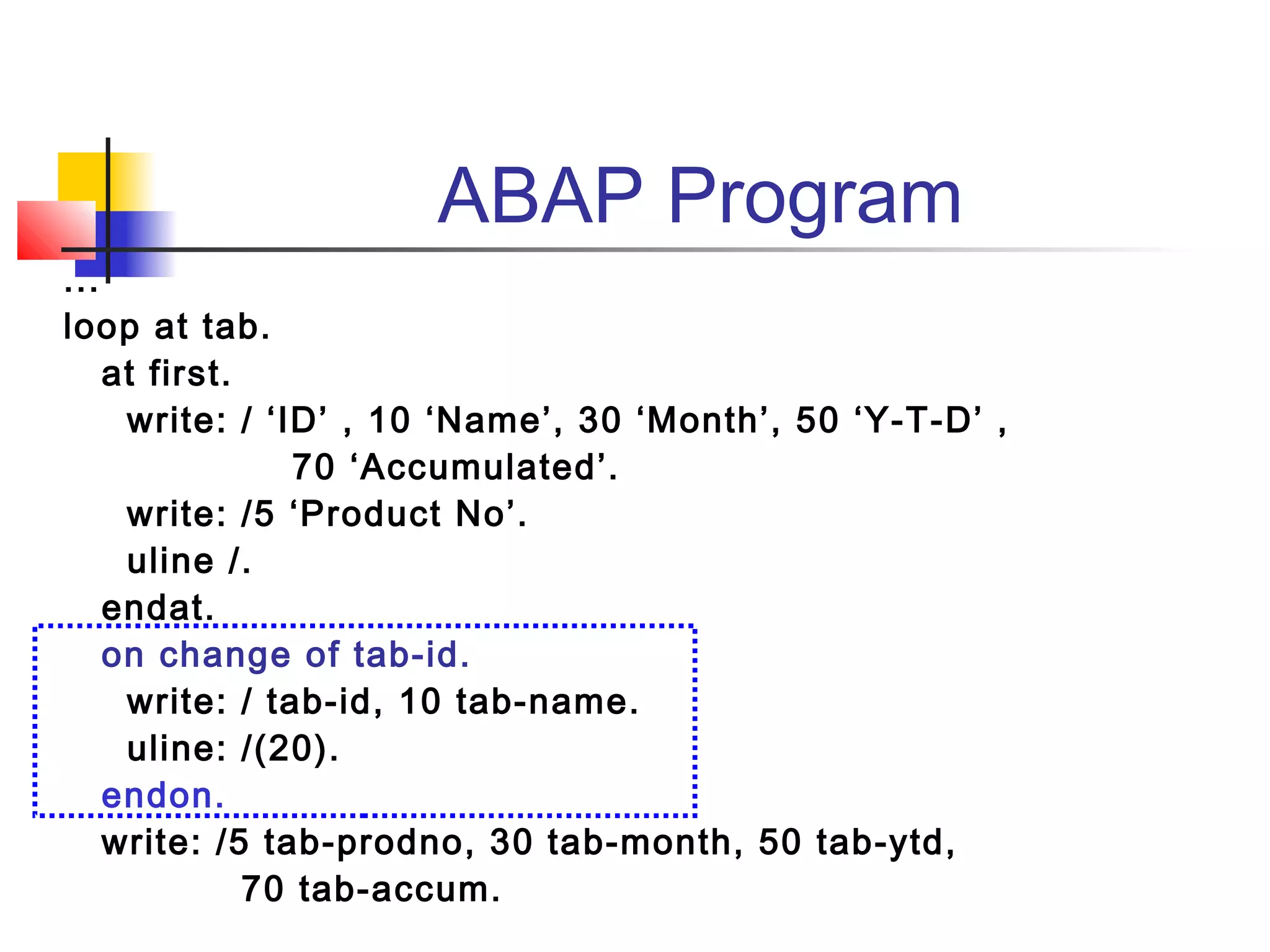 ABAP Program

…
loop at tab.
at first.
write: / ‘ID’ , 10 ‘Name’, 30 ‘Month’, 50 ‘Y-T-D’ ,
70 ‘Accumulated’.
write: /5 ‘Product No’.
uline /.
endat.
on change of tab-id.
write: / tab-id, 10 tab-name.
uline: /(20).
endon.
write: /5 tab-prodno, 30 tab-month, 50 tab-ytd,
70 tab-accum.